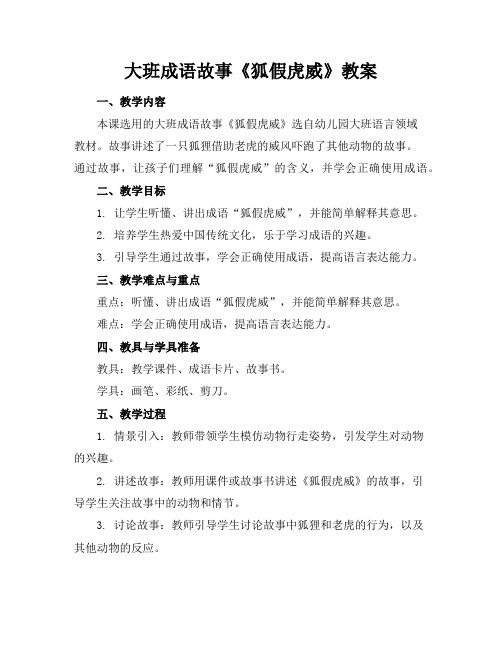 大班成语故事《狐假虎威》教案

一、教学内容

本课选用的大班成语故事《狐假虎威》选自幼儿园大班语言领域教材。故事讲述了一只狐狸借助老虎的威风吓跑了其他动物的故事。通过故事，让孩子们理解“狐假虎威”的含义，并学会正确使用成语。

二、教学目标

1. 让学生听懂、讲出成语“狐假虎威”，并能简单解释其意思。

2. 培养学生热爱中国传统文化，乐于学习成语的兴趣。

3. 引导学生通过故事，学会正确使用成语，提高语言表达能力。

三、教学难点与重点

重点：听懂、讲出成语“狐假虎威”，并能简单解释其意思。

难点：学会正确使用成语，提高语言表达能力。

四、教具与学具准备

教具：教学课件、成语卡片、故事书。

学具：画笔、彩纸、剪刀。

五、教学过程

1. 情景引入：教师带领学生模仿动物行走姿势，引发学生对动物的兴趣。

2. 讲述故事：教师用课件或故事书讲述《狐假虎威》的故事，引导学生关注故事中的动物和情节。

3. 讨论故事：教师引导学生讨论故事中狐狸和老虎的行为，以及其他动物的反应。